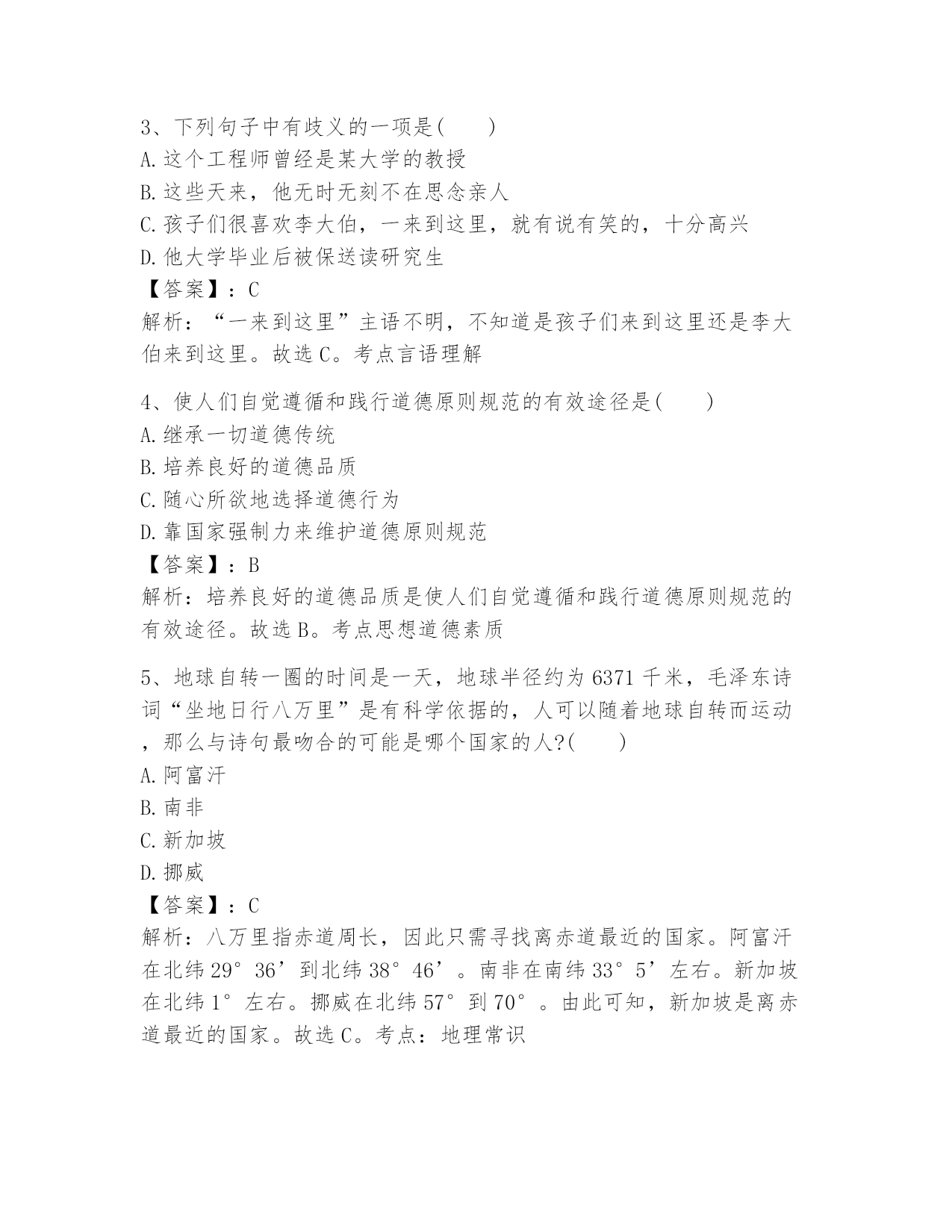 3、下列句子中有歧义的一项是(　　)
A.这个工程师曾经是某大学的教授
B.这些天来，他无时无刻不在思念亲人
C.孩子们很喜欢李大伯，一来到这里，就有说有笑的，十分高兴
D.他大学毕业后被保送读研究生
【答案】：C
解析：“一来到这里”主语不明，不知道是孩子们来到这里还是李大伯来到这里。故选C。考点言语理解

4、使人们自觉遵循和践行道德原则规范的有效途径是(　　)
A.继承一切道德传统
B.培养良好的道德品质
C.随心所欲地选择道德行为
D.靠国家强制力来维护道德原则规范
【答案】：B
解析：培养良好的道德品质是使人们自觉遵循和践行道德原则规范的有效途径。故选B。考点思想道德素质

5、地球自转一圈的时间是一天，地球半径约为6371千米，毛泽东诗词“坐地日行八万里”是有科学依据的，人可以随着地球自转而运动，那么与诗句最吻合的可能是哪个国家的人?(　　)
A.阿富汗
B.南非
C.新加坡
D.挪威
【答案】：C
解析：八万里指赤道周长，因此只需寻找离赤道最近的国家。阿富汗在北纬29°36’到北纬38°46’。南非在南纬33°5’左右。新加坡在北纬1°左右。挪威在北纬57°到70°。由此可知，新加坡是离赤道最近的国家。故选C。考点：地理常识